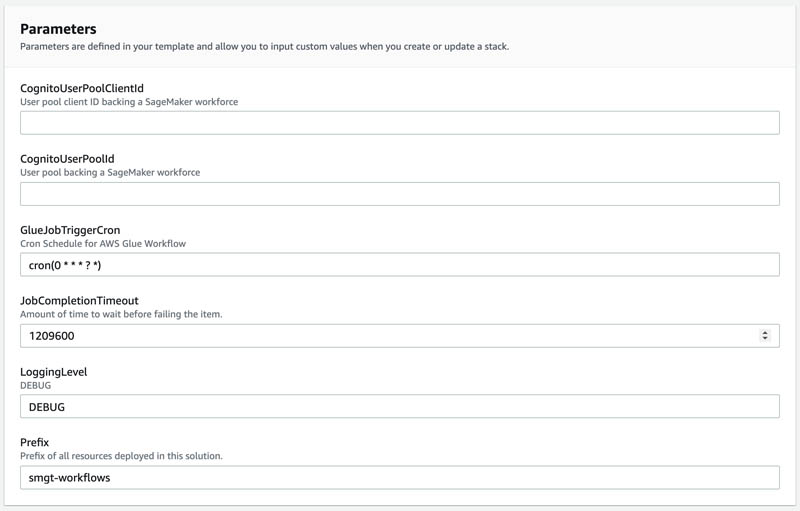 Parameters
Parameters are defined in your template and allow you to input custom values when you create or update a stack.

CognitoUserPoolClientId
User pool client ID backing a SageMaker workforce

CognitoUserPoolId
User pool backing a SageMaker workforce

GlueJobTriggerCron
Cron Schedule for AWS Glue Workflow
cron(0 * * * ? *)

JobCompletionTimeout
Amount of time to wait before failing the item.
1209600

LoggingLevel
DEBUG
DEBUG

Prefix
Prefix of all resources deployed in this solution.
smgt-workflows